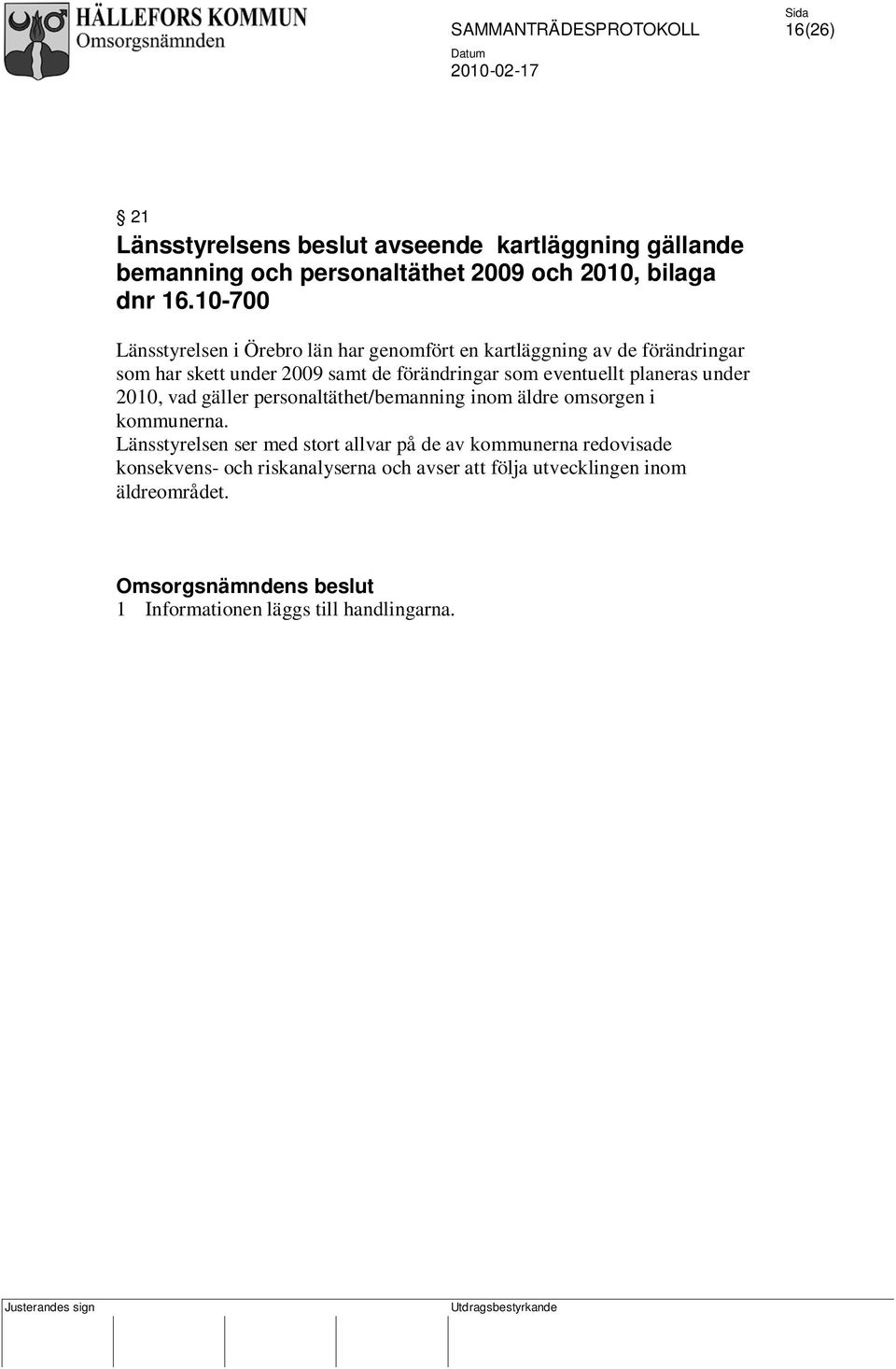 HÄLLEFORS KOMMUN
Omsorgsnämnden

SAMMANTRÄDESPROTOKOLL

Sida
16(26)

Datum
2010-02-17

§ 21
Länsstyrelsens beslut avseende kartläggning gällande bemanning och personaltäthet 2009 och 2010, bilaga dnr 16.10-700

Länsstyrelsen i Örebro län har genomfört en kartläggning av de förändringar som har skett under 2009 samt de förändringar som eventuellt planeras under 2010, vad gäller personaltäthet/bemanning inom äldre omsorgen i kommunerna.
Länsstyrelsen ser med stort allvar på de av kommunerna redovisade konsekvens- och riskanalyserna och avser att följa utvecklingen inom äldreområdet.

Omsorgsnämndens beslut
1 Informationen läggs till handlingarna.

Justerandes sign

Utdragsbestyrkande